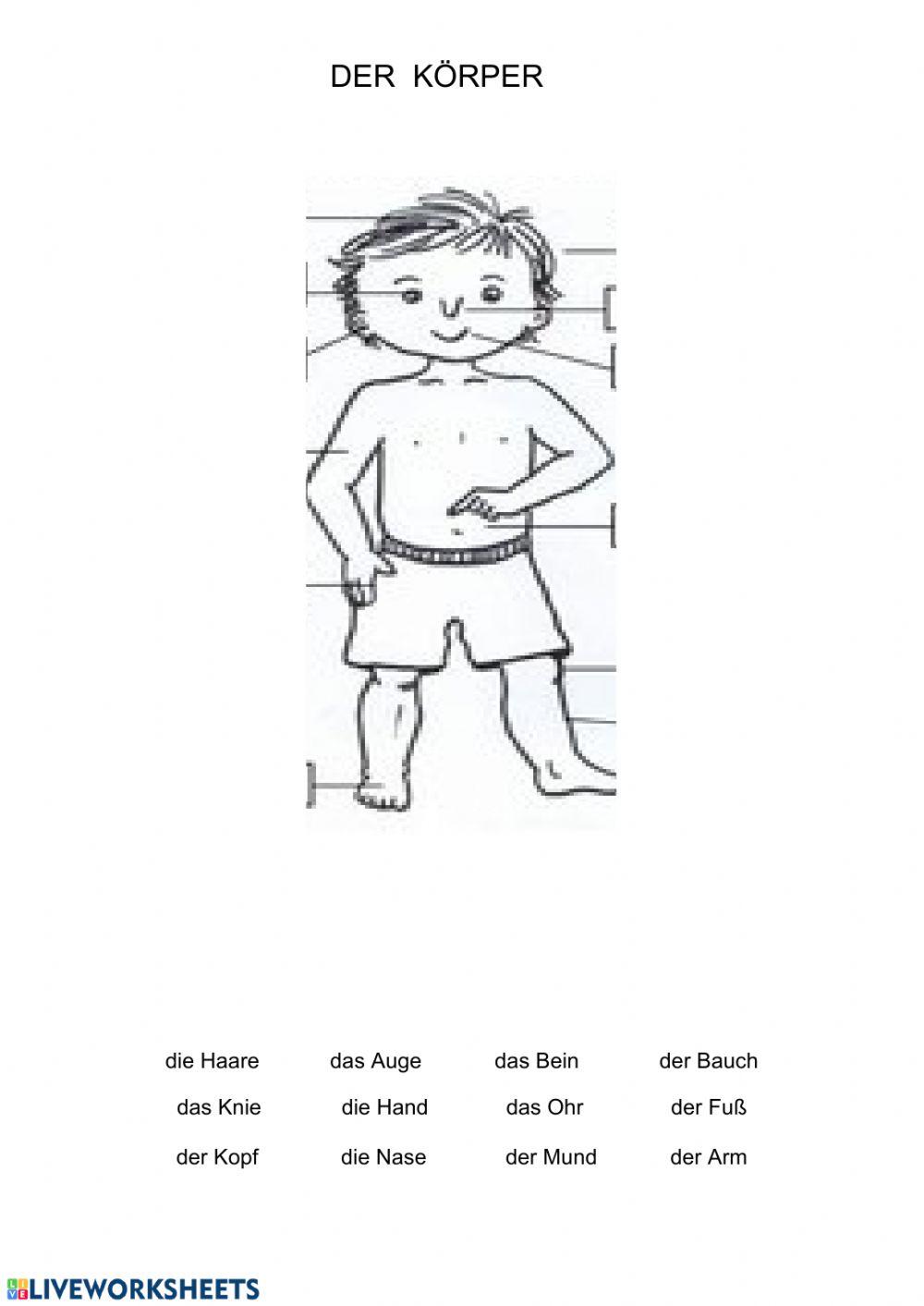 DER KÖRPER

die Haare das Auge das Bein der Bauch
das Knie die Hand das Ohr der Fuß
der Kopf die Nase der Mund der Arm

LIVEWORKSHEETS